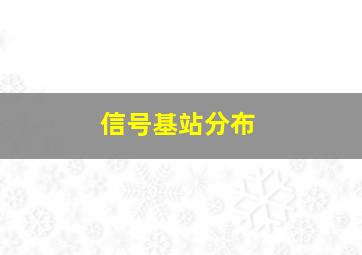 信号基站分布